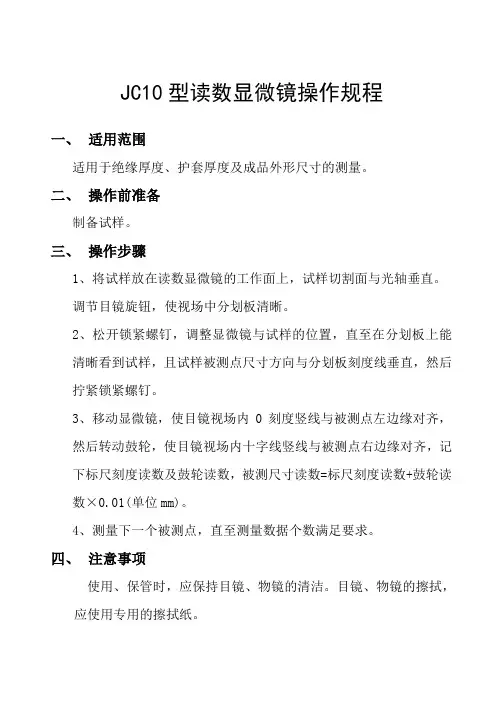 JC10 型读数显微镜操作规程

一、 适用范围

适用于绝缘厚度、护套厚度及成品外形尺寸的测量。

二、 操作前准备

制备试样。

三、 操作步骤

1、将试样放在读数显微镜的工作面上，试样切割面与光轴垂直。调节目镜旋钮，使视场中分划板清晰。

2、松开锁紧螺钉，调整显微镜与试样的位置，直至在分划板上能清晰看到试样，且试样被测点尺寸方向与分划板刻度线垂直，然后拧紧锁紧螺钉。

3、移动显微镜，使目镜视场内 0 刻度竖线与被测点左边缘对齐，然后转动鼓轮，使目镜视场内十字线竖线与被测点右边缘对齐，记下标尺刻度读数及鼓轮读数，被测尺寸读数=标尺刻度读数+鼓轮读数×0.01(单位 mm)。

4、测量下一个被测点，直至测量数据个数满足要求。

四、 注意事项

使用、保管时，应保持目镜、物镜的清洁。目镜、物镜的擦拭，应使用专用的擦拭纸。